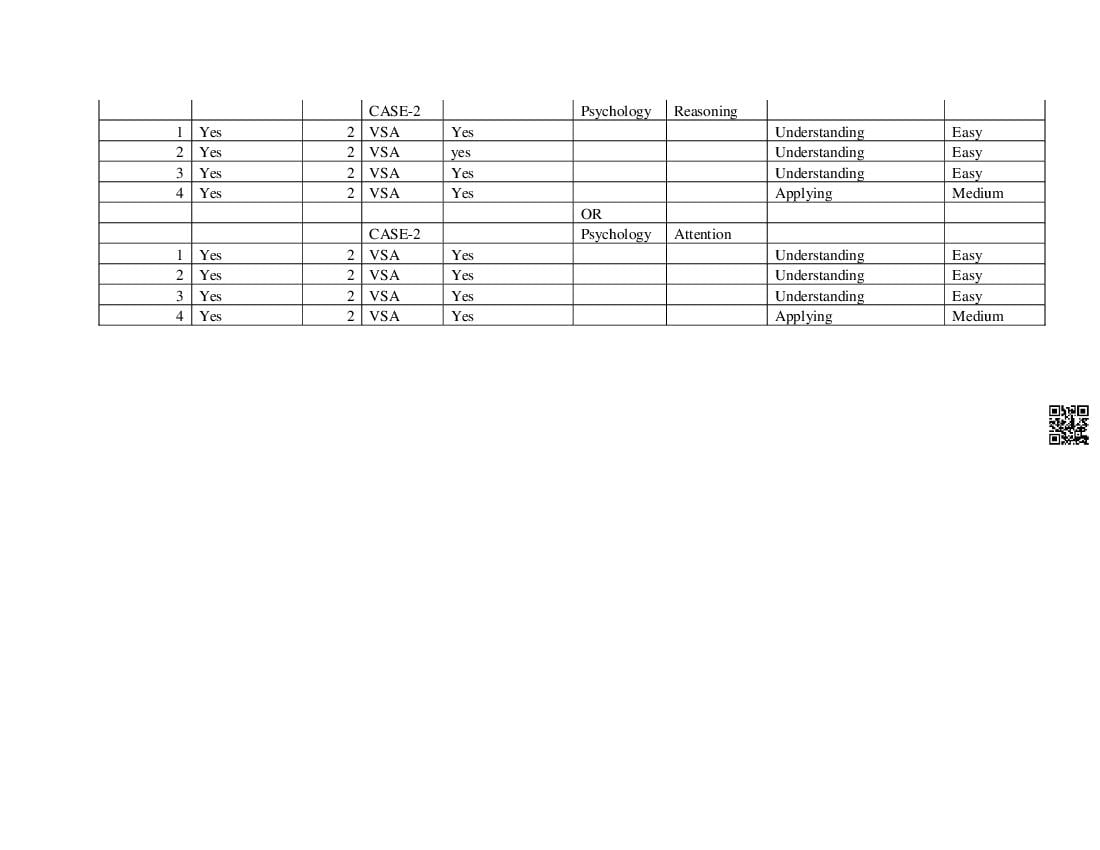 | | | | | | | | | |
|---|---|---|---|---|---|---|---|---|
| | | | CASE-2 | | Psychology | Reasoning | | |
| 1 | Yes | 2 | VSA | Yes | | | Understanding | Easy |
| 2 | Yes | 2 | VSA | yes | | | Understanding | Easy |
| 3 | Yes | 2 | VSA | Yes | | | Understanding | Easy |
| 4 | Yes | 2 | VSA | Yes | | | Applying | Medium |
| | | | | | OR | | | |
| | | | CASE-2 | | Psychology | Attention | | |
| 1 | Yes | 2 | VSA | Yes | | | Understanding | Easy |
| 2 | Yes | 2 | VSA | Yes | | | Understanding | Easy |
| 3 | Yes | 2 | VSA | Yes | | | Understanding | Easy |
| 4 | Yes | 2 | VSA | Yes | | | Applying | Medium |